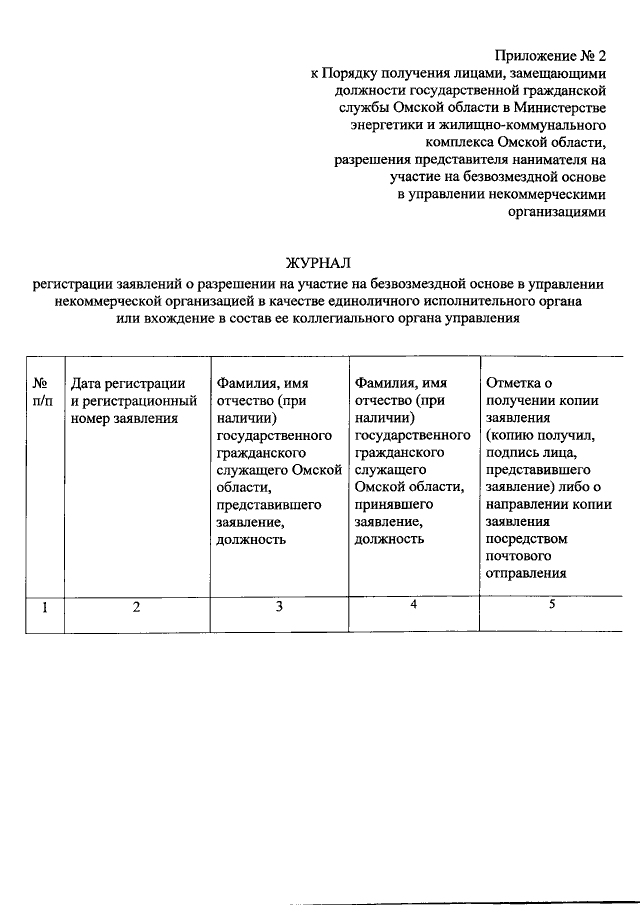 Приложение № 2
к Порядку получения лицами, замещающими должности государственной гражданской службы Омской области в Министерстве энергетики и жилищно-коммунального комплекса Омской области, разрешения представителя нанимателя на участие на безвозмездной основе в управлении некоммерческими организациями

ЖУРНАЛ
регистрации заявлений о разрешении на участие на безвозмездной основе в управлении некоммерческой организацией в качестве единоличного исполнительного органа или вхождение в состав ее коллегиального органа управления

| № п/п | Дата регистрации и регистрационный номер заявления | Фамилия, имя отчество (при наличии) государственного гражданского служащего Омской области, представившего заявление, должность | Фамилия, имя отчество (при наличии) государственного гражданского служащего Омской области, принявшего заявление, должность | Отметка о получении копии заявления (копию получил, подпись лица, представившего заявление) либо о направлении копии заявления посредством почтового отправления |
|---|---|---|---|---|
| 1 | 2 | 3 | 4 | 5 |